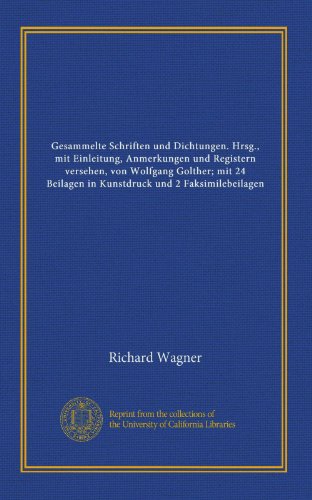 Gesammelte Schriften und Dichtungen. Hrsg., mit Einleitung, Anmerkungen und Registern versehen, von Wolfgang Golther; mit 24 Beilagen in Kunstdruck und 2 Faksimilebeilagen

Richard Wagner

Reprint from the collections of the University of California Libraries